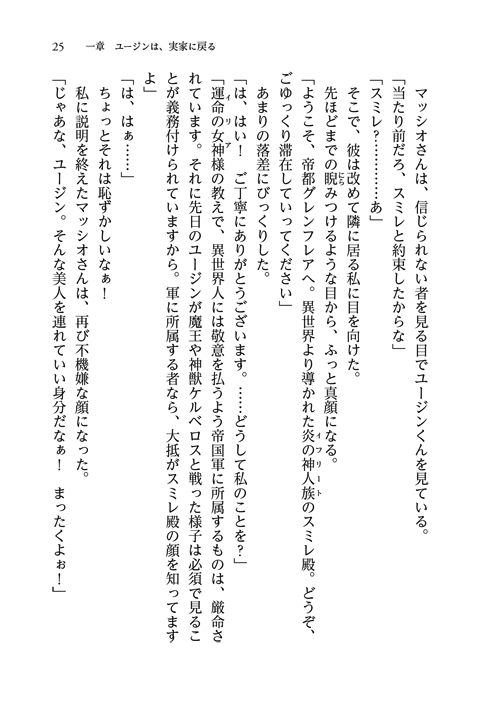 25　一章　ユージンは、実家に戻る

マッシオさんは、信じられない者を見る目でユージンくんを見ている。

「当たり前だろ、スミレと約束したからな」

「スミレ？………あ」

そこで、彼は改めて隣に居る私に目を向けた。

先ほどまでの睨みつけるような目から、ふっと真顔になる。

「ようこそ、帝都グレンフレアへ。異世界より導かれた炎の神人族のスミレ殿。どうぞ、ごゆっくり滞在していってください」

あまりの落差にびっくりした。

「は、はい！　ご丁寧にありがとうございます。……どうして私のことを？」

「運命の女神様の教えで、異世界人には敬意を払うよう帝国軍に所属するものは、厳命されています。それに先日のユージンが魔王や神獣ケルベロスと戦った様子は必須で見ることが義務付けられていますから。軍に所属する者なら、大抵がスミレ殿の顔を知ってますよ」

「は、はぁ……」

ちょっとそれは恥ずかしいなぁ！

私に説明を終えたマッシオさんは、再び不機嫌な顔になった。

「じゃあな、ユージン。そんな美人を連れていい身分だなぁ！　まったくよぉ！」